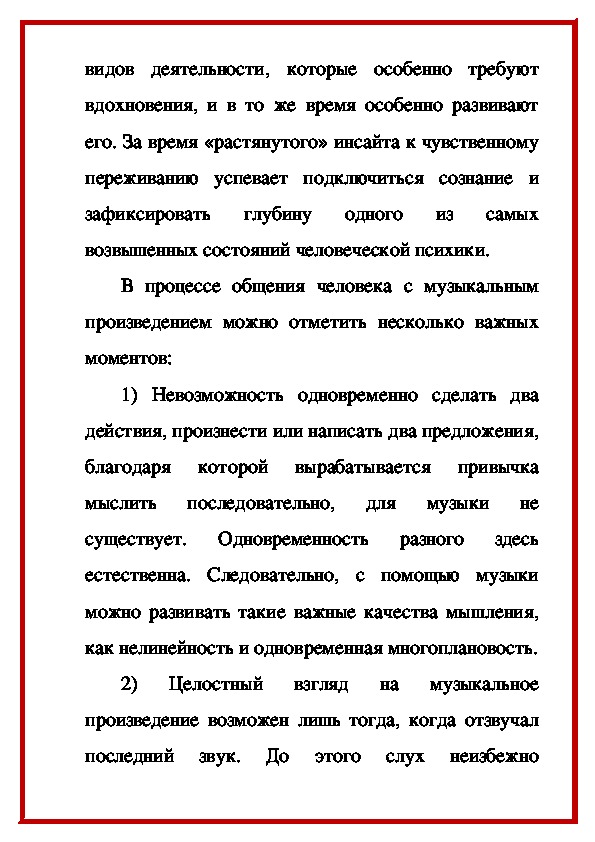 видов деятельности, которые особенно требуют вдохновения, и в то же время особенно развивают его. За время «растянутого» инсайта к чувственному переживанию успевает подключиться сознание и зафиксировать глубину одного из самых возвышенных состояний человеческой психики.

В процессе общения человека с музыкальным произведением можно отметить несколько важных моментов:

1) Невозможность одновременно сделать два действия, произнести или написать два предложения, благодаря которой вырабатывается привычка мыслить последовательно, для музыки не существует. Одновременность разного здесь естественна. Следовательно, с помощью музыки можно развивать такие важные качества мышления, как нелинейность и одновременная многоплановость.

2) Целостный взгляд на музыкальное произведение возможен лишь тогда, когда отзвучал последний звук. До этого слух неизбежно